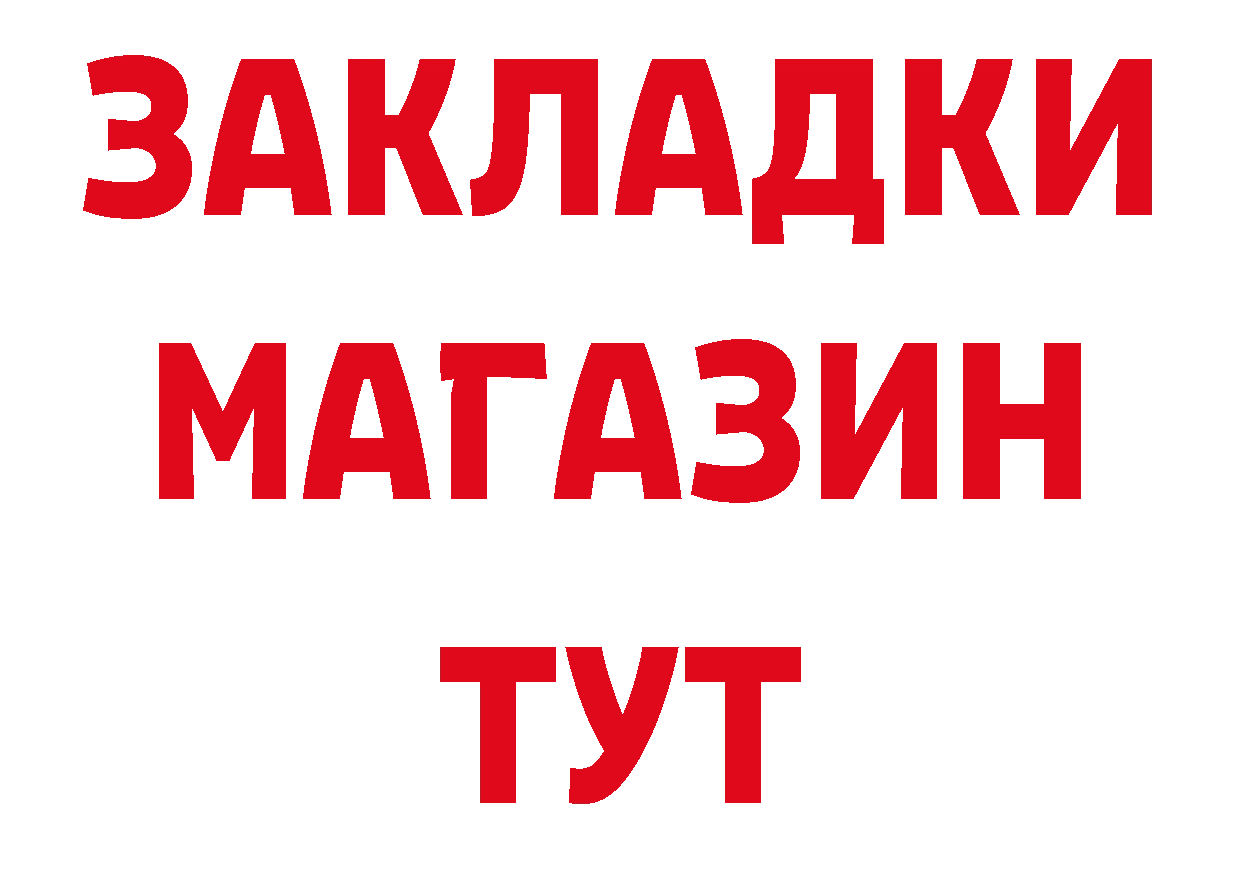 ЗАКЛАДКИ МАГАЗИН ТУТ